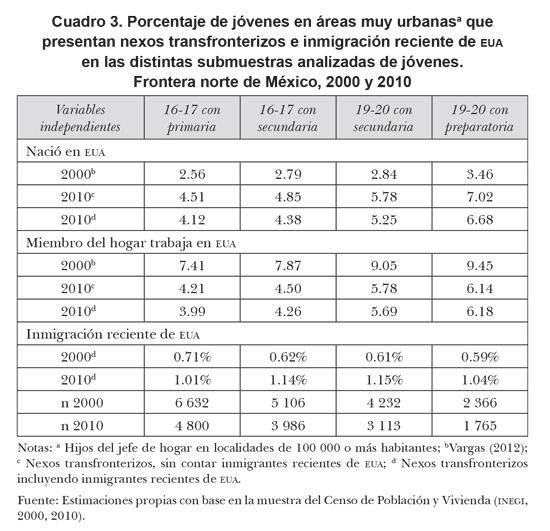 Cuadro 3. Porcentaje de jóvenes en áreas muy urbanas$^a$ que presentan nexos transfronterizos e inmigración reciente de EUA en las distintas submuestras analizadas de jóvenes. Frontera norte de México, 2000 y 2010

| Variables independientes | 16-17 con primaria | 16-17 con secundaria | 19-20 con secundaria | 19-20 con preparatoria |
|---|---|---|---|---|
| Nació en EUA | | | | |
| 2000$^b$ | 2.56 | 2.79 | 2.84 | 3.46 |
| 2010$^c$ | 4.51 | 4.85 | 5.78 | 7.02 |
| 2010$^d$ | 4.12 | 4.38 | 5.25 | 6.68 |
| Miembro del hogar trabaja en EUA | | | | |
| 2000$^b$ | 7.41 | 7.87 | 9.05 | 9.45 |
| 2010$^c$ | 4.21 | 4.50 | 5.78 | 6.14 |
| 2010$^d$ | 3.99 | 4.26 | 5.69 | 6.18 |
| Inmigración reciente de EUA | | | | |
| 2000$^d$ | 0.71% | 0.62% | 0.61% | 0.59% |
| 2010$^d$ | 1.01% | 1.14% | 1.15% | 1.04% |
| n 2000 | 6 632 | 5 106 | 4 232 | 2 366 |
| n 2010 | 4 800 | 3 986 | 3 113 | 1 765 |

Notas: $^a$ Hijos del jefe de hogar en localidades de 100 000 o más habitantes; $^b$Vargas (2012); $^c$ Nexos transfronterizos, sin contar inmigrantes recientes de EUA; $^d$ Nexos transfronterizos incluyendo inmigrantes recientes de EUA.

Fuente: Estimaciones propias con base en la muestra del Censo de Población y Vivienda (INEGI, 2000, 2010).